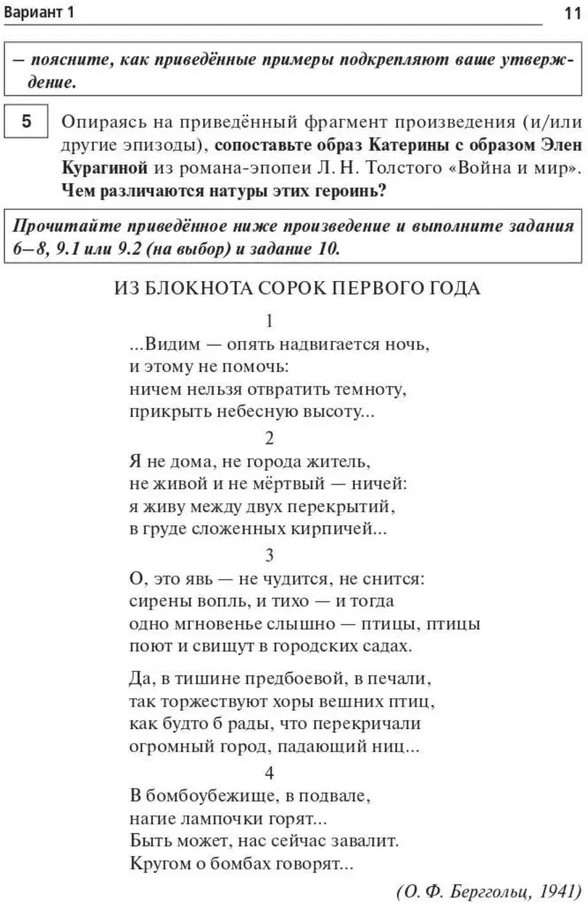 Вариант 1 11

– поясните, как приведённые примеры подкрепляют ваше утверждение.

5 Опираясь на приведённый фрагмент произведения (и/или другие эпизоды), сопоставьте образ Катерины с образом Элен Курагиной из романа-эпопеи Л. Н. Толстого «Война и мир». Чем различаются натуры этих героинь?

Прочитайте приведённое ниже произведение и выполните задания 6–8, 9.1 или 9.2 (на выбор) и задание 10.

ИЗ БЛОКНОТА СОРОК ПЕРВОГО ГОДА

1
...Видим — опять надвигается ночь,
и этому не помочь:
ничем нельзя отвратить темноту,
прикрыть небесную высоту...

2
Я не дома, не города житель,
не живой и не мёртвый — ничей:
я живу между двух перекрытий,
в груде сложенных кирпичей...

3
О, это явь — не чудится, не снится:
сирены вопль, и тихо — и тогда
одно мгновенье слышно — птицы, птицы
поют и свищут в городских садах.

Да, в тишине предбоевой, в печали,
так торжествуют хоры вешних птиц,
как будто б рады, что перекричали
огромный город, падающий ниц...

4
В бомбоубежище, в подвале,
нагие лампочки горят...
Быть может, нас сейчас завалит.
Кругом о бомбах говорят...

(О. Ф. Берггольц, 1941)